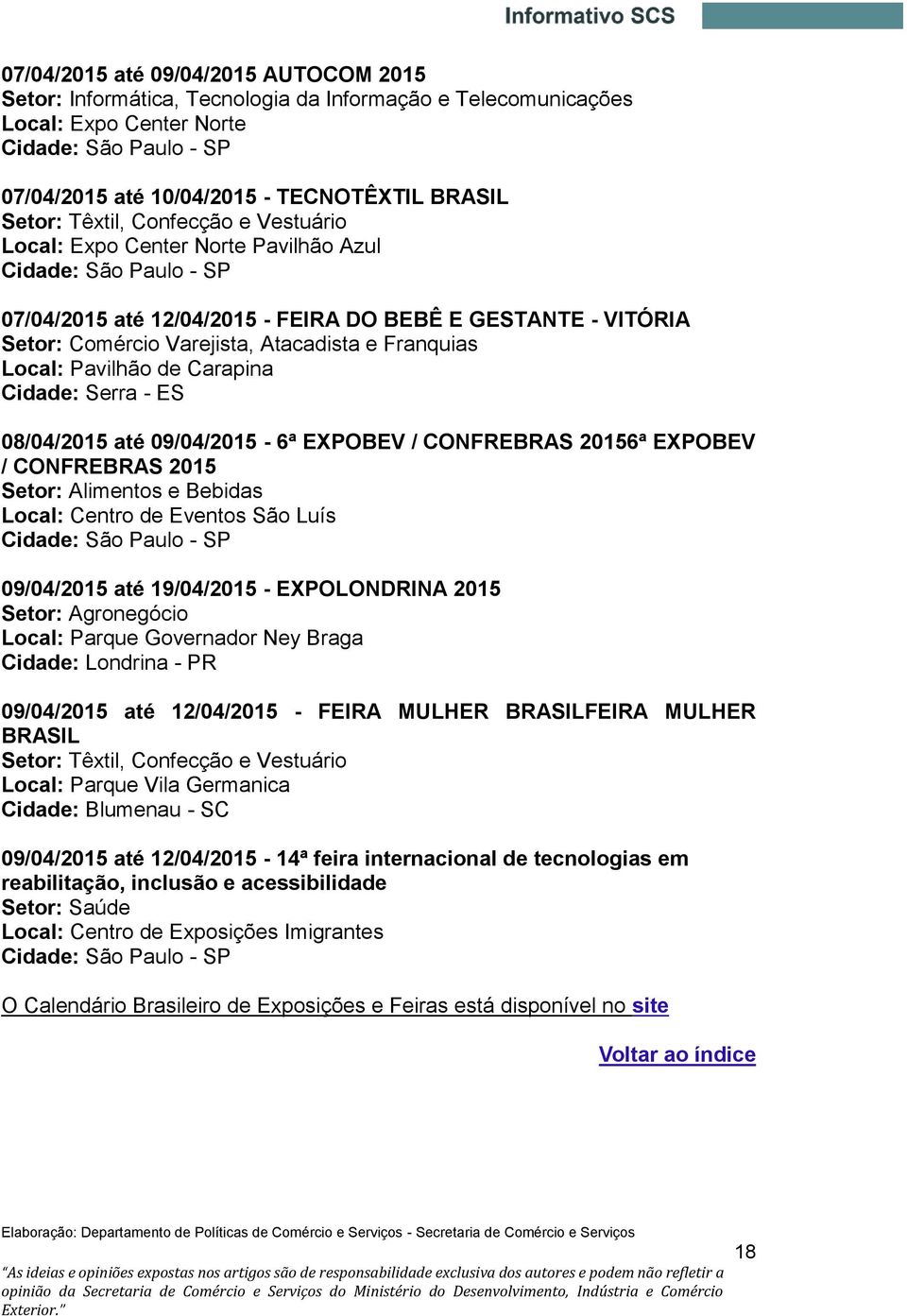 Informativo SCS

07/04/2015 até 09/04/2015 AUTOCOM 2015
Setor: Informática, Tecnologia da Informação e Telecomunicações
Local: Expo Center Norte
Cidade: São Paulo - SP

07/04/2015 até 10/04/2015 - TECNOTÊXTIL BRASIL
Setor: Têxtil, Confecção e Vestuário
Local: Expo Center Norte Pavilhão Azul
Cidade: São Paulo - SP

07/04/2015 até 12/04/2015 - FEIRA DO BEBÊ E GESTANTE - VITÓRIA
Setor: Comércio Varejista, Atacadista e Franquias
Local: Pavilhão de Carapina
Cidade: Serra - ES

08/04/2015 até 09/04/2015 - 6ª EXPOBEV / CONFREBRAS 20156ª EXPOBEV / CONFREBRAS 2015
Setor: Alimentos e Bebidas
Local: Centro de Eventos São Luís
Cidade: São Paulo - SP

09/04/2015 até 19/04/2015 - EXPOLONDRINA 2015
Setor: Agronegócio
Local: Parque Governador Ney Braga
Cidade: Londrina - PR

09/04/2015 até 12/04/2015 - FEIRA MULHER BRASILFEIRA MULHER BRASIL
Setor: Têxtil, Confecção e Vestuário
Local: Parque Vila Germanica
Cidade: Blumenau - SC

09/04/2015 até 12/04/2015 - 14ª feira internacional de tecnologias em reabilitação, inclusão e acessibilidade
Setor: Saúde
Local: Centro de Exposições Imigrantes
Cidade: São Paulo - SP

O Calendário Brasileiro de Exposições e Feiras está disponível no site

Voltar ao índice

Elaboração: Departamento de Políticas de Comércio e Serviços - Secretaria de Comércio e Serviços

18

"As ideias e opiniões expostas nos artigos são de responsabilidade exclusiva dos autores e podem não refletir a opinião da Secretaria de Comércio e Serviços do Ministério do Desenvolvimento, Indústria e Comércio Exterior."